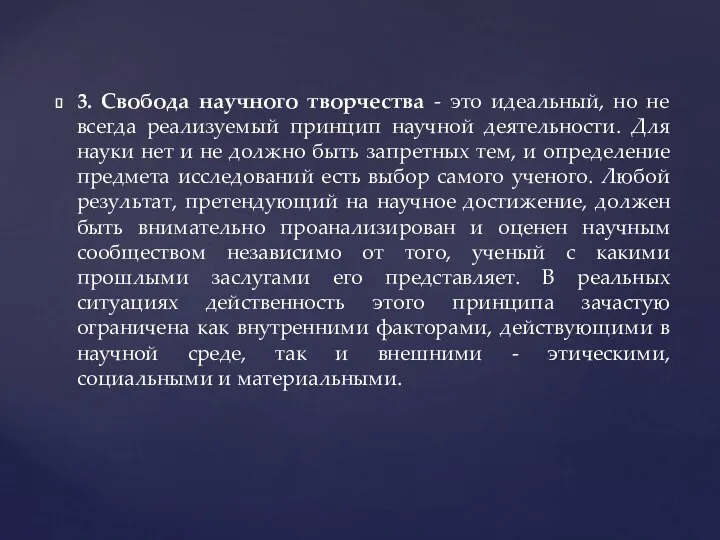 3. Свобода научного творчества - это идеальный, но не всегда реализуемый принцип научной деятельности. Для науки нет и не должно быть запретных тем, и определение предмета исследований есть выбор самого ученого. Любой результат, претендующий на научное достижение, должен быть внимательно проанализирован и оценен научным сообществом независимо от того, ученый с какими прошлыми заслугами его представляет. В реальных ситуациях действенность этого принципа зачастую ограничена как внутренними факторами, действующими в научной среде, так и внешними - этическими, социальными и материальными.